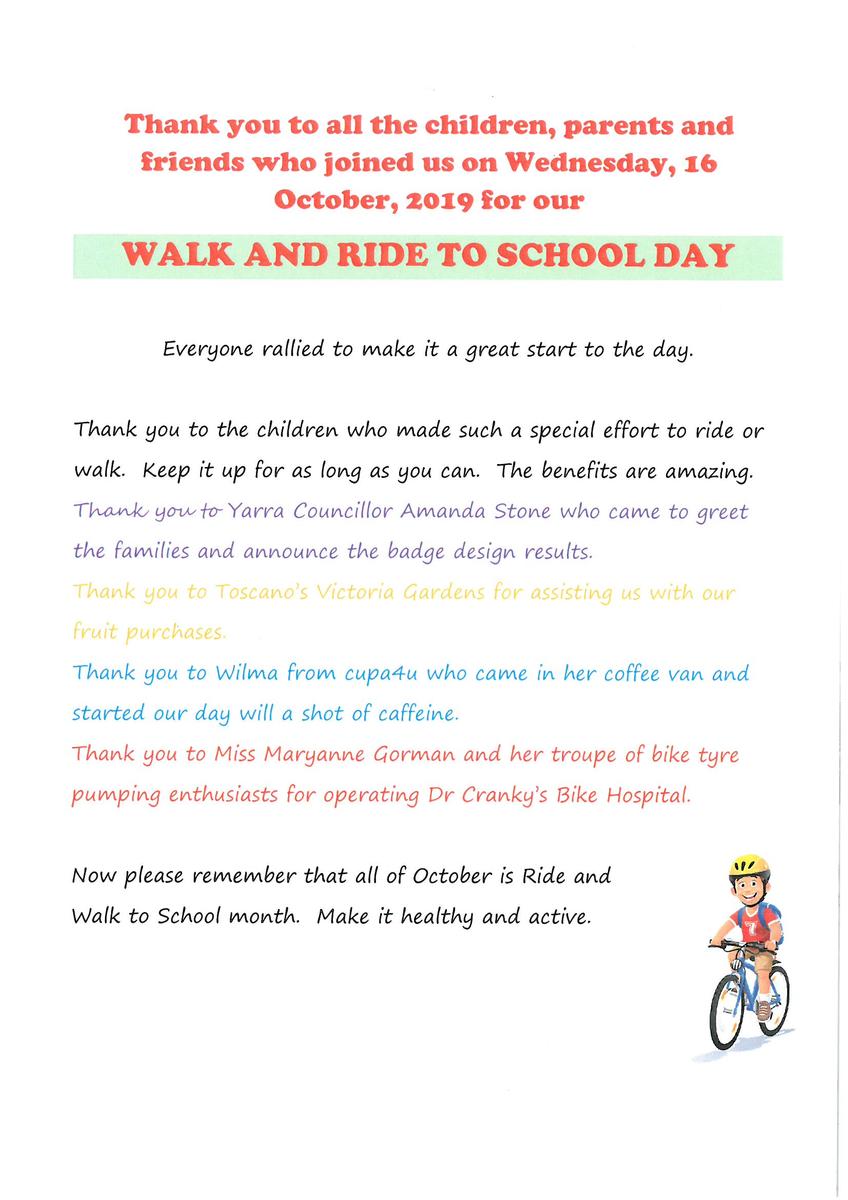 Thank you to all the children, parents and friends who joined us on Wednesday, 16 October, 2019 for our

WALK AND RIDE TO SCHOOL DAY

Everyone rallied to make it a great start to the day.

Thank you to the children who made such a special effort to ride or walk. Keep it up for as long as you can. The benefits are amazing.
Thank you to Yarra Councillor Amanda Stone who came to greet the families and announce the badge design results.
Thank you to Toscano's Victoria Gardens for assisting us with our fruit purchases.
Thank you to Wilma from cupa4u who came in her coffee van and started our day will a shot of caffeine.
Thank you to Miss Maryanne Gorman and her troupe of bike tyre pumping enthusiasts for operating Dr Cranky's Bike Hospital.

Now please remember that all of October is Ride and Walk to School month. Make it healthy and active.